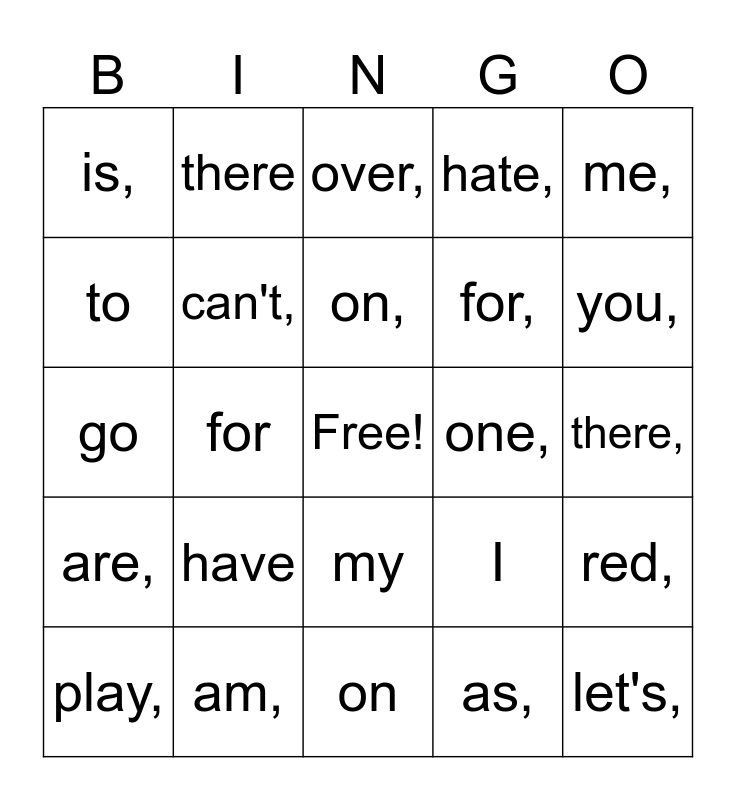 | B | I | N | G | O |
|---|---|---|---|---|
| is, | there | over, | hate, | me, |
| to | can't, | on, | for, | you, |
| go | for | Free! | one, | there, |
| are, | have | my | I | red, |
| play, | am, | on | as, | let's, |